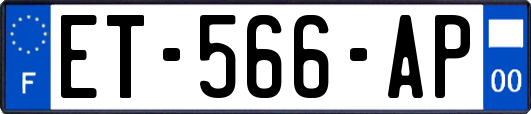 F
ET-566-AP
00